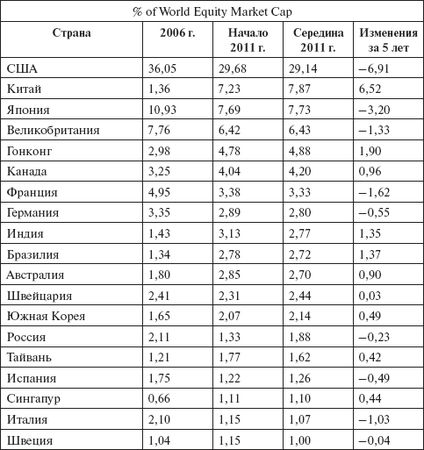 % of World Equity Market Cap

| Страна | 2006 г. | Начало 2011 г. | Середина 2011 г. | Изменения за 5 лет |
|---|---|---|---|---|
| США | 36,05 | 29,68 | 29,14 | –6,91 |
| Китай | 1,36 | 7,23 | 7,87 | 6,52 |
| Япония | 10,93 | 7,69 | 7,73 | –3,20 |
| Великобритания | 7,76 | 6,42 | 6,43 | –1,33 |
| Гонконг | 2,98 | 4,78 | 4,88 | 1,90 |
| Канада | 3,25 | 4,04 | 4,20 | 0,96 |
| Франция | 4,95 | 3,38 | 3,33 | –1,62 |
| Германия | 3,35 | 2,89 | 2,80 | –0,55 |
| Индия | 1,43 | 3,13 | 2,77 | 1,35 |
| Бразилия | 1,34 | 2,78 | 2,72 | 1,37 |
| Австралия | 1,80 | 2,85 | 2,70 | 0,90 |
| Швейцария | 2,41 | 2,31 | 2,44 | 0,03 |
| Южная Корея | 1,65 | 2,07 | 2,14 | 0,49 |
| Россия | 2,11 | 1,33 | 1,88 | –0,23 |
| Тайвань | 1,21 | 1,77 | 1,62 | 0,42 |
| Испания | 1,75 | 1,22 | 1,26 | –0,49 |
| Сингапур | 0,66 | 1,11 | 1,10 | 0,44 |
| Италия | 2,10 | 1,15 | 1,07 | –1,03 |
| Швеция | 1,04 | 1,15 | 1,00 | –0,04 |